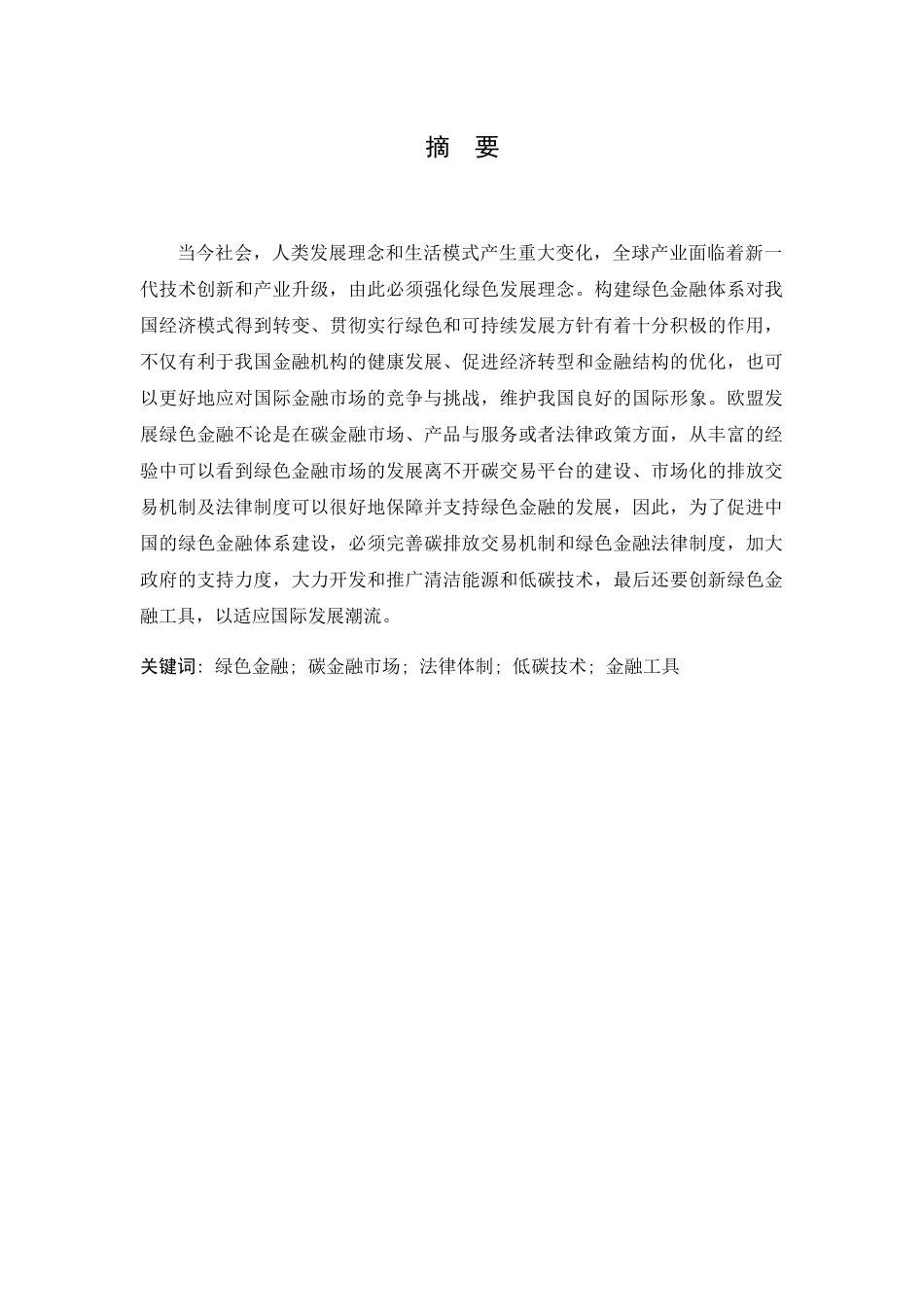 摘　要

当今社会，人类发展理念和生活模式产生重大变化，全球产业面临着新一代技术创新和产业升级，由此必须强化绿色发展理念。构建绿色金融体系对我国经济模式得到转变、贯彻实行绿色和可持续发展方针有着十分积极的作用，不仅有利于我国金融机构的健康发展、促进经济转型和金融结构的优化，也可以更好地应对国际金融市场的竞争与挑战，维护我国良好的国际形象。欧盟发展绿色金融不论是在碳金融市场、产品与服务或者法律政策方面，从丰富的经验中可以看到绿色金融市场的发展离不开碳交易平台的建设、市场化的排放交易机制及法律制度可以很好地保障并支持绿色金融的发展，因此，为了促进中国的绿色金融体系建设，必须完善碳排放交易机制和绿色金融法律制度，加大政府的支持力度，大力开发和推广清洁能源和低碳技术，最后还要创新绿色金融工具，以适应国际发展潮流。

关键词：绿色金融；碳金融市场；法律体制；低碳技术；金融工具